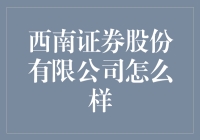 西南证券股份有限公司怎么样